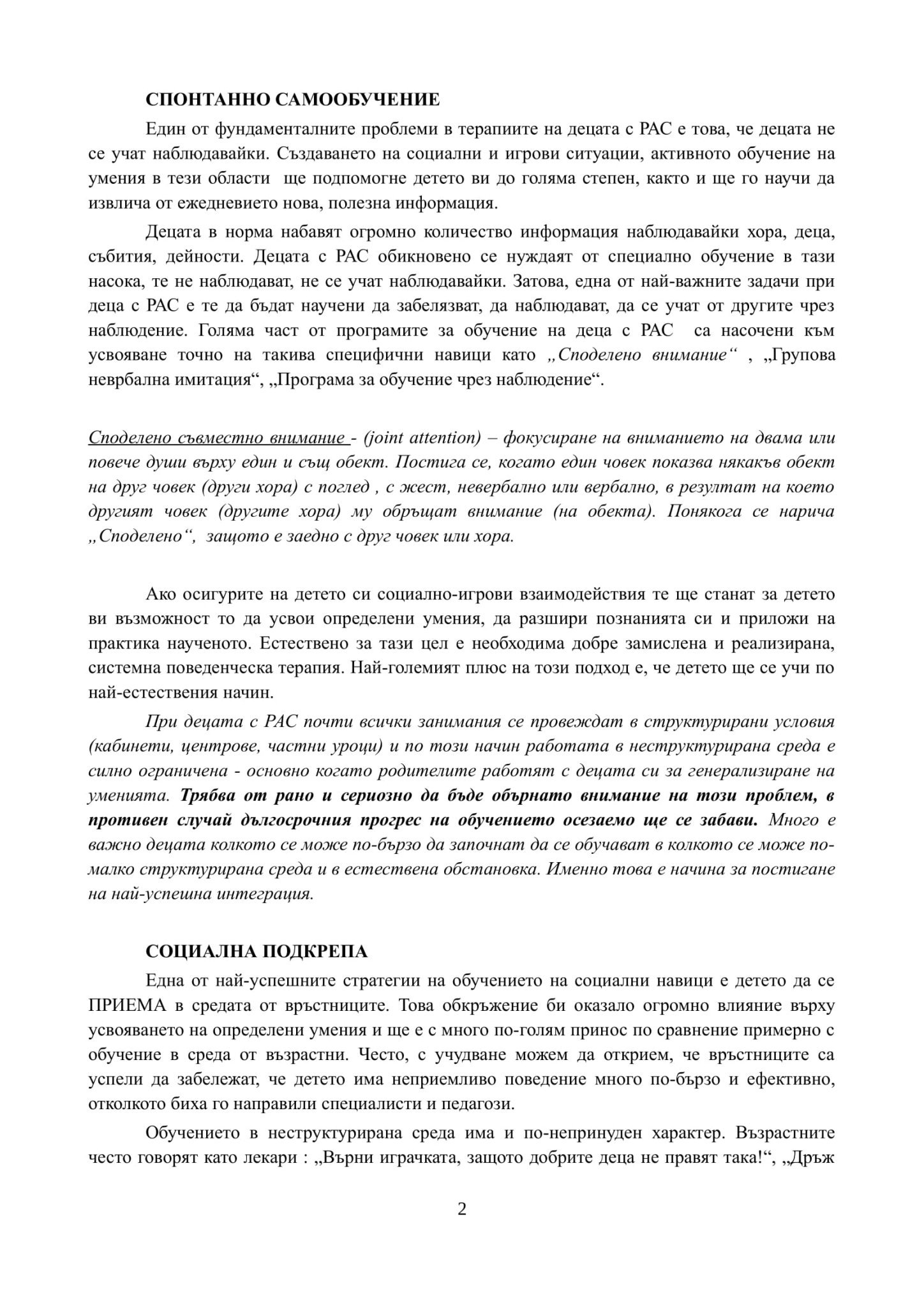 СПОНТАННО САМООБУЧЕНИЕ

Един от фундаменталните проблеми в терапиите на децата с РАС е това, че децата не се учат наблюдавайки. Създаването на социални и игрови ситуации, активното обучение на умения в тези области ще подпомогне детето ви до голяма степен, както и ще го научи да извлича от ежедневието нова, полезна информация.

Децата в норма набавят огромно количество информация наблюдавайки хора, деца, събития, дейности. Децата с РАС обикновено се нуждаят от специално обучение в тази насока, те не наблюдават, не се учат наблюдавайки. Затова, една от най-важните задачи при деца с РАС е те да бъдат научени да забелязват, да наблюдават, да се учат от другите чрез наблюдение. Голяма част от програмите за обучение на деца с РАС са насочени към усвояване точно на такива специфични навици като „Споделено внимание“ , „Групова неврбална имитация“, „Програма за обучение чрез наблюдение“.

Споделено съвместно внимание - (joint attention) – фокусиране на вниманието на двама или повече души върху един и същ обект. Постига се, когато един човек показва някакъв обект на друг човек (други хора) с поглед , с жест, невербално или вербално, в резултат на което другият човек (другите хора) му обръщат внимание (на обекта). Понякога се нарича „Споделено“, защото е заедно с друг човек или хора.

Ако осигурите на детето си социално-игрови взаимодействия те ще станат за детето ви възможност то да усвои определени умения, да разшири познанията си и приложи на практика наученото. Естествено за тази цел е необходима добре замислена и реализирана, системна поведенческа терапия. Най-големият плюс на този подход е, че детето ще се учи по най-естествения начин.

При децата с РАС почти всички занимания се провеждат в структурирани условия (кабинети, центрове, частни уроци) и по този начин работата в неструктурирана среда е силно ограничена - основно когато родителите работят с децата си за генерализиране на уменията. Трябва от рано и сериозно да бъде обърнато внимание на този проблем, в противен случай дългосрочния прогрес на обучението осезаемо ще се забави. Много е важно децата колкото се може по-бързо да започнат да се обучават в колкото се може по-малко структурирана среда и в естествена обстановка. Именно това е начина за постигане на най-успешна интеграция.

СОЦИАЛНА ПОДКРЕПА

Една от най-успешните стратегии на обучението на социални навици е детето да се ПРИЕМА в средата от връстниците. Това обкръжение би оказало огромно влияние върху усвояването на определени умения и ще е с много по-голям принос по сравнение примерно с обучение в среда от възрастни. Често, с учудване можем да открием, че връстниците са успели да забележат, че детето има неприемливо поведение много по-бързо и ефективно, отколкото биха го направили специалисти и педагози.

Обучението в неструктурирана среда има и по-непринуден характер. Възрастните често говорят като лекари : „Върни играчката, защото добрите деца не правят така!“, „Дръж

2